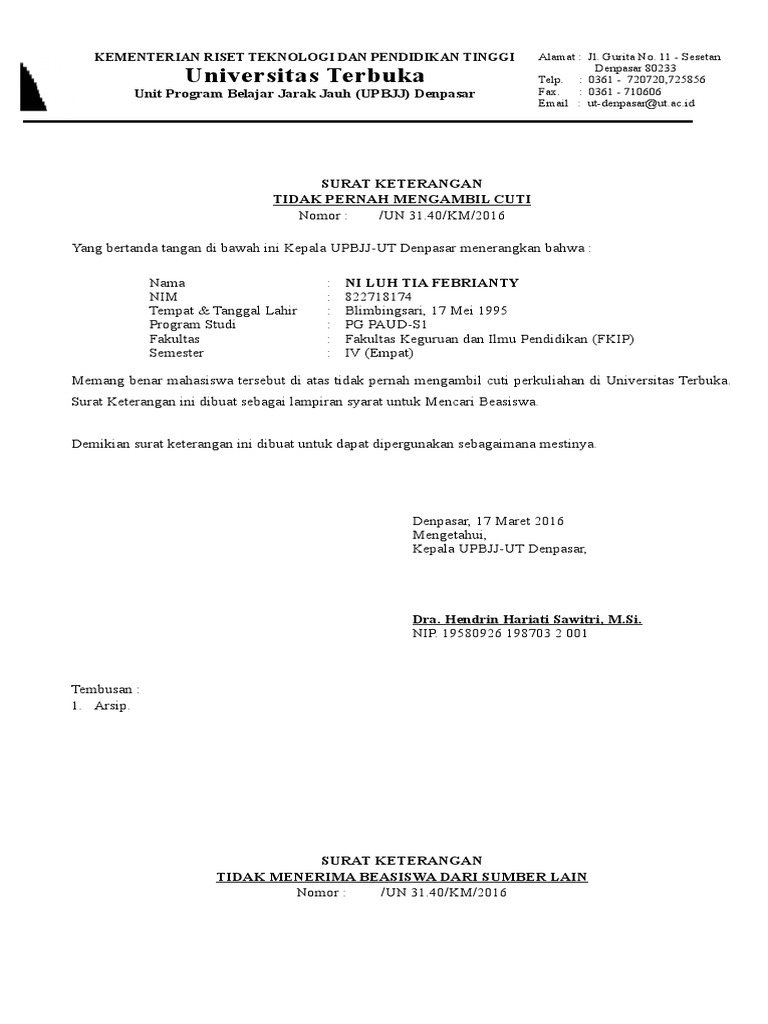 KEMENTERIAN RISET TEKNOLOGI DAN PENDIDIKAN TINGGI
Universitas Terbuka
Unit Program Belajar Jarak Jauh (UPBJJ) Denpasar

Alamat : Jl. Gurita No. 11 - Sesetan Denpasar 80233
Telp. : 0361 - 720720,725856
Fax. : 0361 - 710606
Email : ut-denpasar@ut.ac.id

SURAT KETERANGAN
TIDAK PERNAH MENGAMBIL CUTI
Nomor : /UN 31.40/KM/2016

Yang bertanda tangan di bawah ini Kepala UPBJJ-UT Denpasar menerangkan bahwa :

Nama : NI LUH TIA FEBRIANTY
NIM : 822718174
Tempat & Tanggal Lahir : Blimbingsari, 17 Mei 1995
Program Studi : PG PAUD-S1
Fakultas : Fakultas Keguruan dan Ilmu Pendidikan (FKIP)
Semester : IV (Empat)

Memang benar mahasiswa tersebut di atas tidak pernah mengambil cuti perkuliahan di Universitas Terbuka. Surat Keterangan ini dibuat sebagai lampiran syarat untuk Mencari Beasiswa.

Demikian surat keterangan ini dibuat untuk dapat dipergunakan sebagaimana mestinya.

Denpasar, 17 Maret 2016
Mengetahui,
Kepala UPBJJ-UT Denpasar,

Dra. Hendrin Hariati Sawitri, M.Si.
NIP. 19580926 198703 2 001

Tembusan :
1. Arsip.

SURAT KETERANGAN
TIDAK MENERIMA BEASISWA DARI SUMBER LAIN
Nomor : /UN 31.40/KM/2016